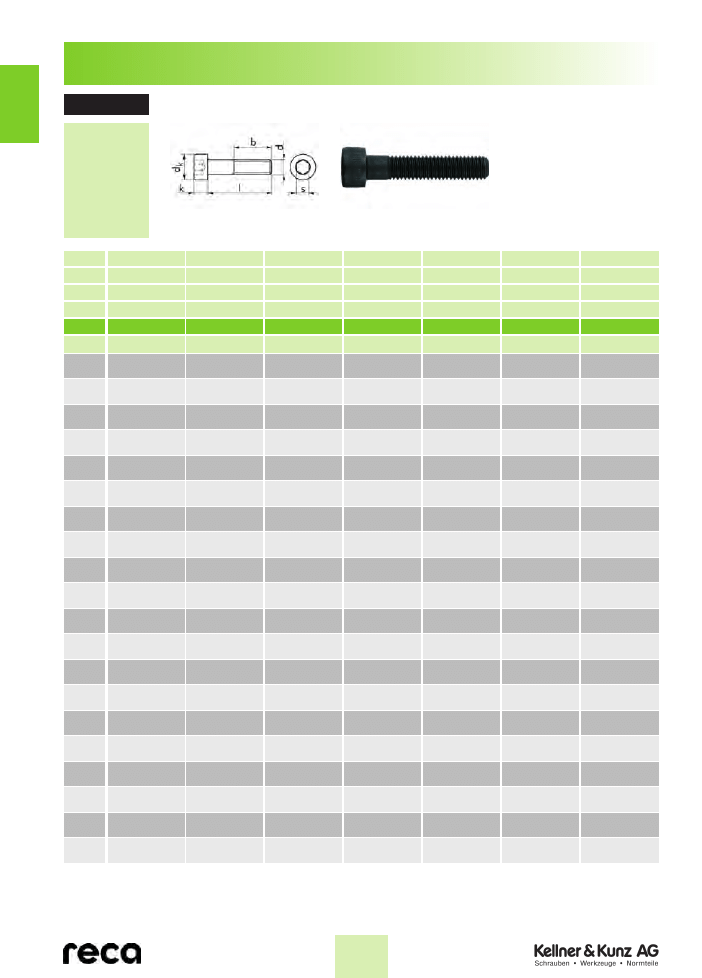 b

d

$d_k$

k

l

s

reca

Kellner & Kunz AG
Schrauben • Werkzeuge • Normteile